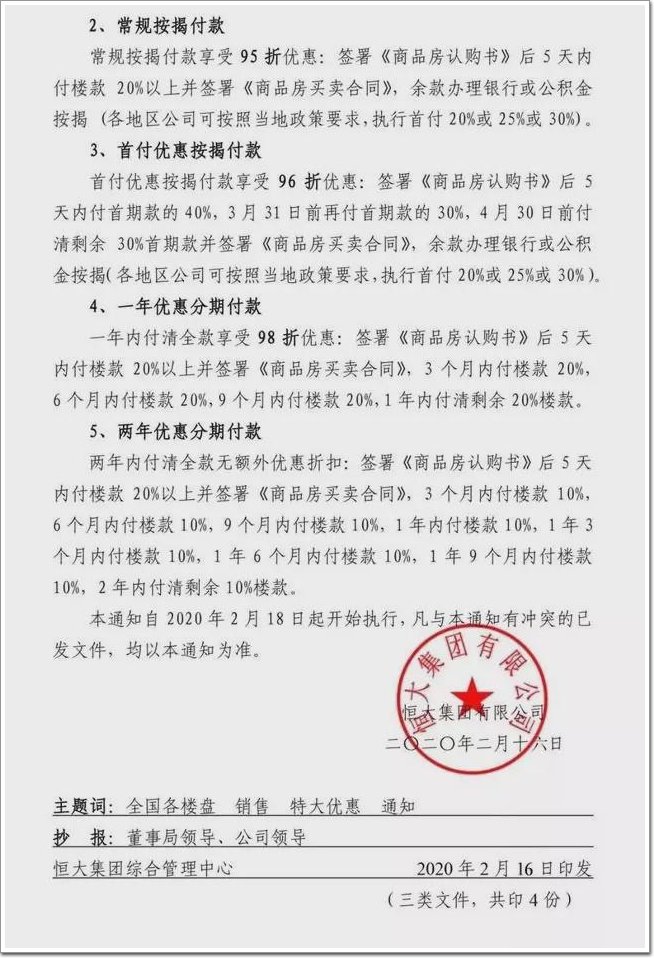 2、常规按揭付款

常规按揭付款享受 95 折优惠：签署《商品房认购书》后 5 天内付楼款 20%以上并签署《商品房买卖合同》，余款办理银行或公积金按揭（各地区公司可按照当地政策要求，执行首付 20%或 25%或 30%）。

3、首付优惠按揭付款

首付优惠按揭付款享受 96 折优惠：签署《商品房认购书》后 5 天内付首期款的 40%，3 月 31 日前再付首期款的 30%，4 月 30 日前付清剩余 30%首期款并签署《商品房买卖合同》，余款办理银行或公积金按揭(各地区公司可按照当地政策要求，执行首付 20%或 25%或 30%）。

4、一年优惠分期付款

一年内付清全款享受 98 折优惠：签署《商品房认购书》后 5 天内付楼款 20%以上并签署《商品房买卖合同》，3 个月内付楼款 20%，6 个月内付楼款 20%，9 个月内付楼款 20%，1 年内付清剩余 20%楼款。

5、两年优惠分期付款

两年内付清全款无额外优惠折扣：签署《商品房认购书》后 5 天内付楼款 20%以上并签署《商品房买卖合同》，3 个月内付楼款 10%，6 个月内付楼款 10%，9 个月内付楼款 10%，1 年内付楼款 10%，1 年 3 个月内付楼款 10%，1 年 6 个月内付楼款 10%，1 年 9 个月内付楼款 10%，2 年内付清剩余 10%楼款。

本通知自 2020 年 2 月 18 日起开始执行，凡与本通知有冲突的已发文件，均以本通知为准。

恒大集团有限公司

恒大集团有限公司
二〇二〇年二月十六日

主题词：全国各楼盘　销售　特大优惠　通知

抄　报：董事局领导、公司领导

恒大集团综合管理中心　　2020 年 2 月 16 日印发

（三类文件，共印 4 份）